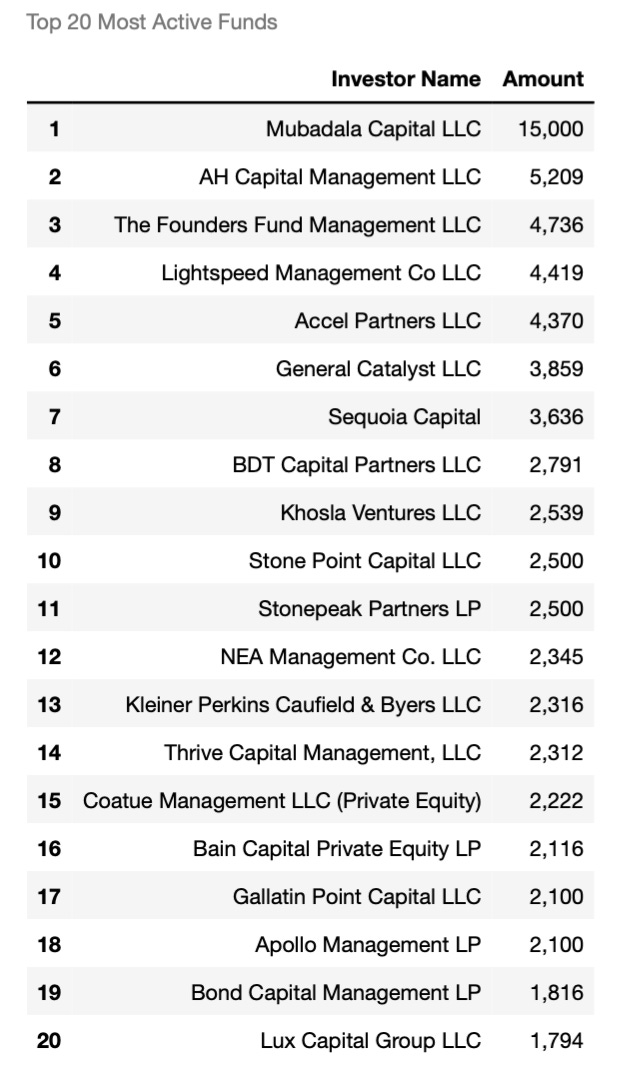 Top 20 Most Active Funds

| | Investor Name | Amount |
|---|---|---|
| 1 | Mubadala Capital LLC | 15,000 |
| 2 | AH Capital Management LLC | 5,209 |
| 3 | The Founders Fund Management LLC | 4,736 |
| 4 | Lightspeed Management Co LLC | 4,419 |
| 5 | Accel Partners LLC | 4,370 |
| 6 | General Catalyst LLC | 3,859 |
| 7 | Sequoia Capital | 3,636 |
| 8 | BDT Capital Partners LLC | 2,791 |
| 9 | Khosla Ventures LLC | 2,539 |
| 10 | Stone Point Capital LLC | 2,500 |
| 11 | Stonepeak Partners LP | 2,500 |
| 12 | NEA Management Co. LLC | 2,345 |
| 13 | Kleiner Perkins Caufield & Byers LLC | 2,316 |
| 14 | Thrive Capital Management, LLC | 2,312 |
| 15 | Coatue Management LLC (Private Equity) | 2,222 |
| 16 | Bain Capital Private Equity LP | 2,116 |
| 17 | Gallatin Point Capital LLC | 2,100 |
| 18 | Apollo Management LP | 2,100 |
| 19 | Bond Capital Management LP | 1,816 |
| 20 | Lux Capital Group LLC | 1,794 |